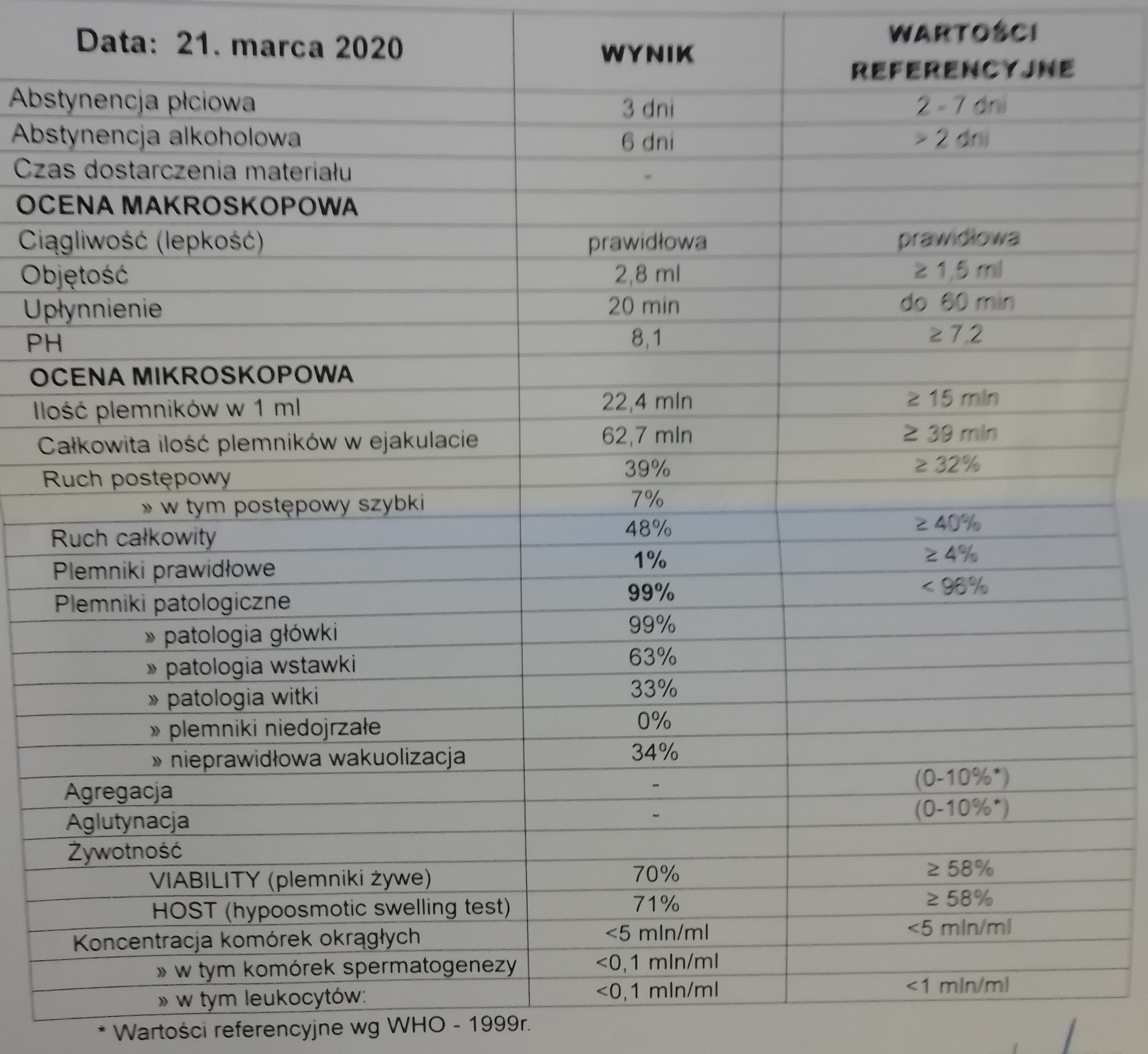 | Data: 21. marca 2020 | WYNIK | WARTOŚCI REFERENCYJNE |
|---|---|---|
| Abstynencja płciowa | 3 dni | 2 - 7 dni |
| Abstynencja alkoholowa | 6 dni | > 2 dni |
| Czas dostarczenia materiału | - | |
| OCENA MAKROSKOPOWA | | |
| Ciągliwość (lepkość) | prawidłowa | prawidłowa |
| Objętość | 2,8 ml | ≥ 1,5 ml |
| Upłynnienie | 20 min | do 60 min |
| PH | 8,1 | ≥ 7,2 |
| OCENA MIKROSKOPOWA | | |
| Ilość plemników w 1 ml | 22,4 mln | ≥ 15 mln |
| Całkowita ilość plemników w ejakulacie | 62,7 mln | ≥ 39 mln |
| Ruch postępowy | 39% | ≥ 32% |
| » w tym postępowy szybki | 7% | |
| Ruch całkowity | 48% | ≥ 40% |
| Plemniki prawidłowe | 1% | ≥ 4% |
| Plemniki patologiczne | 99% | < 96% |
| » patologia główki | 99% | |
| » patologia wstawki | 63% | |
| » patologia witki | 33% | |
| » plemniki niedojrzałe | 0% | |
| » nieprawidłowa wakuolizacja | 34% | |
| Agregacja | - | (0-10%*) |
| Aglutynacja | - | (0-10%*) |
| Żywotność | | |
| VIABILITY (plemniki żywe) | 70% | ≥ 58% |
| HOST (hypoosmotic swelling test) | 71% | ≥ 58% |
| Koncentracja komórek okrągłych | <5 mln/ml | <5 mln/ml |
| » w tym komórek spermatogenezy | <0,1 mln/ml | |
| » w tym leukocytów: | <0,1 mln/ml | <1 mln/ml |

* Wartości referencyjne wg WHO - 1999r.